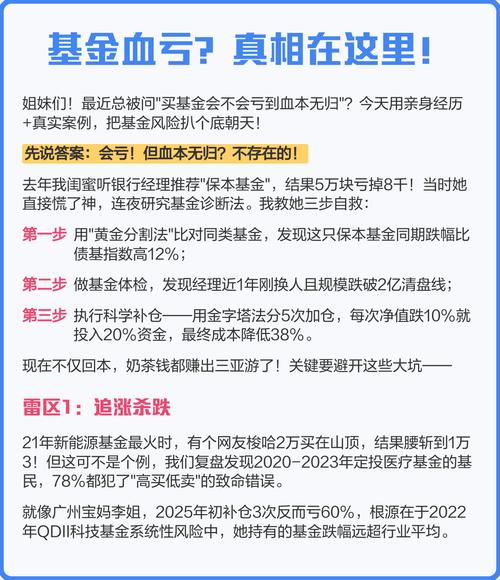 基金血亏？真相在这里！

姐妹们！最近总被问"买基金会不会亏到血本无归"？今天用亲身经历+真实案例，把基金风险扒个底朝天！

先说答案：会亏！但血本无归？不存在的！

去年我闺蜜听银行经理推荐"保本基金"，结果5万块亏掉8千！当时她直接慌了神，连夜研究基金诊断法。我教她三步自救：

第一步 用"黄金分割法"比对同类基金，发现这只保本基金同期跌幅比债基指数高12%；

第二步 做基金体检，发现经理近1年刚换人且规模跌破2亿清盘线；

第三步 执行科学补仓——用金字塔法分5次加仓，每次净值跌10%就投入20%资金，最终成本降低38%。

现在不仅回本，奶茶钱都赚出三亚游了！关键要避开这些大坑——

雷区1：追涨杀跌

21年新能源基金最火时，有个网友梭哈2万买在山顶，结果腰斩到1万3！但这可不是个例，我们复盘发现2020-2023年定投医疗基金的基民，78%都犯了"高买低卖"的致命错误。

就像广州宝妈李姐，2025年初补仓3次反而亏60%，根源在于2022年QDII科技基金系统性风险中，她持有的基金跌幅远超行业平均。